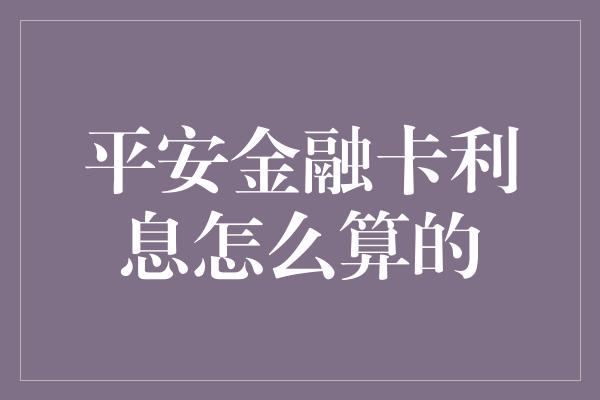 平安金融卡利息怎么算的